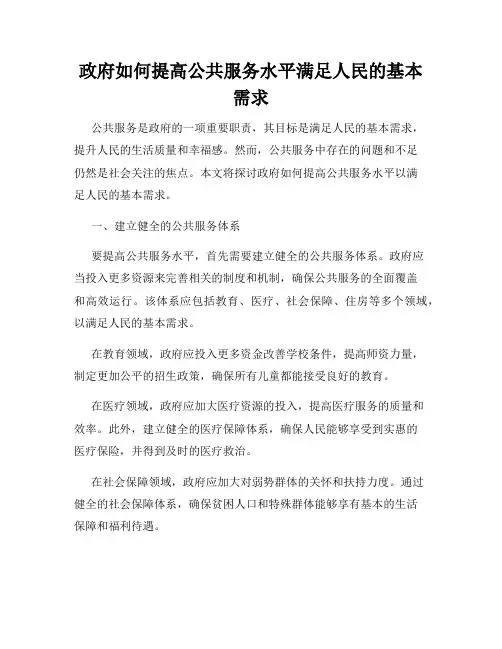 政府如何提高公共服务水平满足人民的基本需求

公共服务是政府的一项重要职责，其目标是满足人民的基本需求，提升人民的生活质量和幸福感。然而，公共服务中存在的问题和不足仍然是社会关注的焦点。本文将探讨政府如何提高公共服务水平以满足人民的基本需求。

一、建立健全的公共服务体系

要提高公共服务水平，首先需要建立健全的公共服务体系。政府应当投入更多资源来完善相关的制度和机制，确保公共服务的全面覆盖和高效运行。该体系应包括教育、医疗、社会保障、住房等多个领域，以满足人民的基本需求。

在教育领域，政府应投入更多资金改善学校条件，提高师资力量，制定更加公平的招生政策，确保所有儿童都能接受良好的教育。

在医疗领域，政府应加大医疗资源的投入，提高医疗服务的质量和效率。此外，建立健全的医疗保障体系，确保人民能够享受到实惠的医疗保险，并得到及时的医疗救治。

在社会保障领域，政府应加大对弱势群体的关怀和扶持力度。通过健全的社会保障体系，确保贫困人口和特殊群体能够享有基本的生活保障和福利待遇。